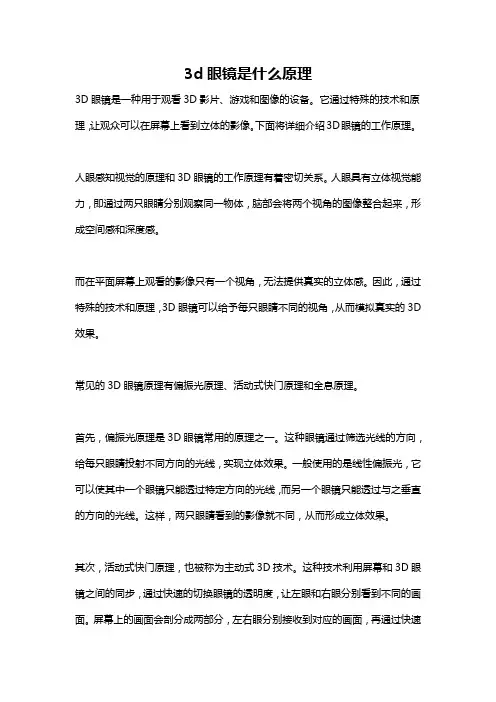 3d 眼镜是什么原理

3D 眼镜是一种用于观看 3D 影片、游戏和图像的设备。它通过特殊的技术和原理，让观众可以在屏幕上看到立体的影像。下面将详细介绍 3D 眼镜的工作原理。

人眼感知视觉的原理和 3D 眼镜的工作原理有着密切关系。人眼具有立体视觉能力，即通过两只眼睛分别观察同一物体，脑部会将两个视角的图像整合起来，形成空间感和深度感。

而在平面屏幕上观看的影像只有一个视角，无法提供真实的立体感。因此，通过特殊的技术和原理，3D 眼镜可以给予每只眼睛不同的视角，从而模拟真实的 3D 效果。

常见的 3D 眼镜原理有偏振光原理、活动式快门原理和全息原理。

首先，偏振光原理是 3D 眼镜常用的原理之一。这种眼镜通过筛选光线的方向，给每只眼睛投射不同方向的光线，实现立体效果。一般使用的是线性偏振光，它可以使其中一个眼镜只能透过特定方向的光线，而另一个眼镜只能透过与之垂直的方向的光线。这样，两只眼睛看到的影像就不同，从而形成立体效果。

其次，活动式快门原理，也被称为主动式 3D 技术。这种技术利用屏幕和 3D 眼镜之间的同步，通过快速的切换眼镜的透明度，让左眼和右眼分别看到不同的画面。屏幕上的画面会剖分成两部分，左右眼分别接收到对应的画面，再通过快速